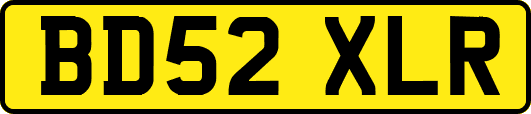 BD52 XLR